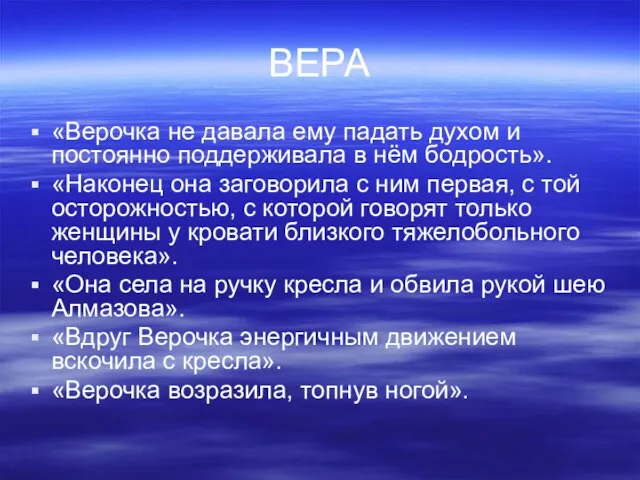 ВЕРА

▪ «Верочка не давала ему падать духом и постоянно поддерживала в нём бодрость».
▪ «Наконец она заговорила с ним первая, с той осторожностью, с которой говорят только женщины у кровати близкого тяжелобольного человека».
▪ «Она села на ручку кресла и обвила рукой шею Алмазова».
▪ «Вдруг Верочка энергичным движением вскочила с кресла».
▪ «Верочка возразила, топнув ногой».